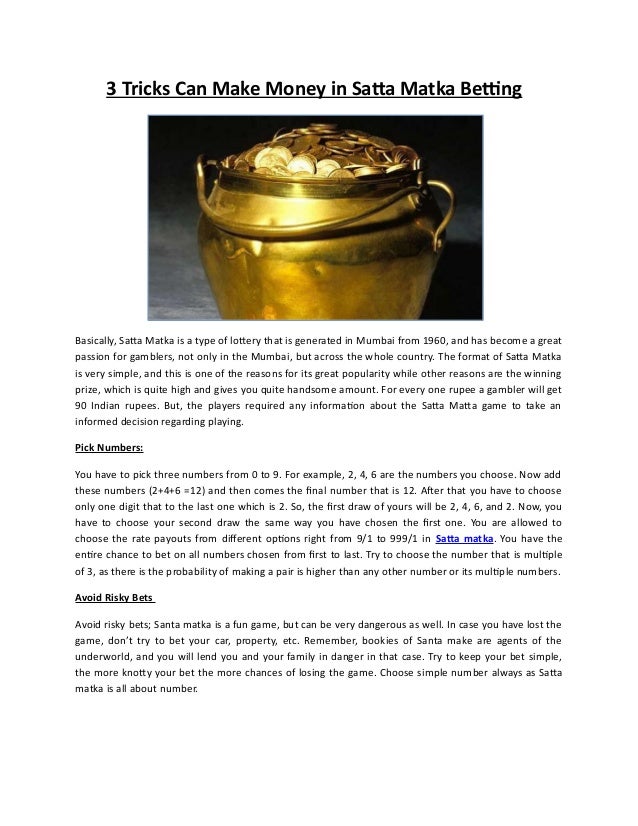 3 Tricks Can Make Money in Satta Matka Betting

Basically, Satta Matka is a type of lottery that is generated in Mumbai from 1960, and has become a great passion for gamblers, not only in the Mumbai, but across the whole country. The format of Satta Matka is very simple, and this is one of the reasons for its great popularity while other reasons are the winning prize, which is quite high and gives you quite handsome amount. For every one rupee a gambler will get 90 Indian rupees. But, the players required any information about the Satta Matta game to take an informed decision regarding playing.

Pick Numbers:

You have to pick three numbers from 0 to 9. For example, 2, 4, 6 are the numbers you choose. Now add these numbers (2+4+6 =12) and then comes the final number that is 12. After that you have to choose only one digit that to the last one which is 2. So, the first draw of yours will be 2, 4, 6, and 2. Now, you have to choose your second draw the same way you have chosen the first one. You are allowed to choose the rate payouts from different options right from 9/1 to 999/1 in Satta matka. You have the entire chance to bet on all numbers chosen from first to last. Try to choose the number that is multiple of 3, as there is the probability of making a pair is higher than any other number or its multiple numbers.

Avoid Risky Bets

Avoid risky bets; Santa matka is a fun game, but can be very dangerous as well. In case you have lost the game, don't try to bet your car, property, etc. Remember, bookies of Santa make are agents of the underworld, and you will lend you and your family in danger in that case. Try to keep your bet simple, the more knotty your bet the more chances of losing the game. Choose simple number always as Satta matka is all about number.